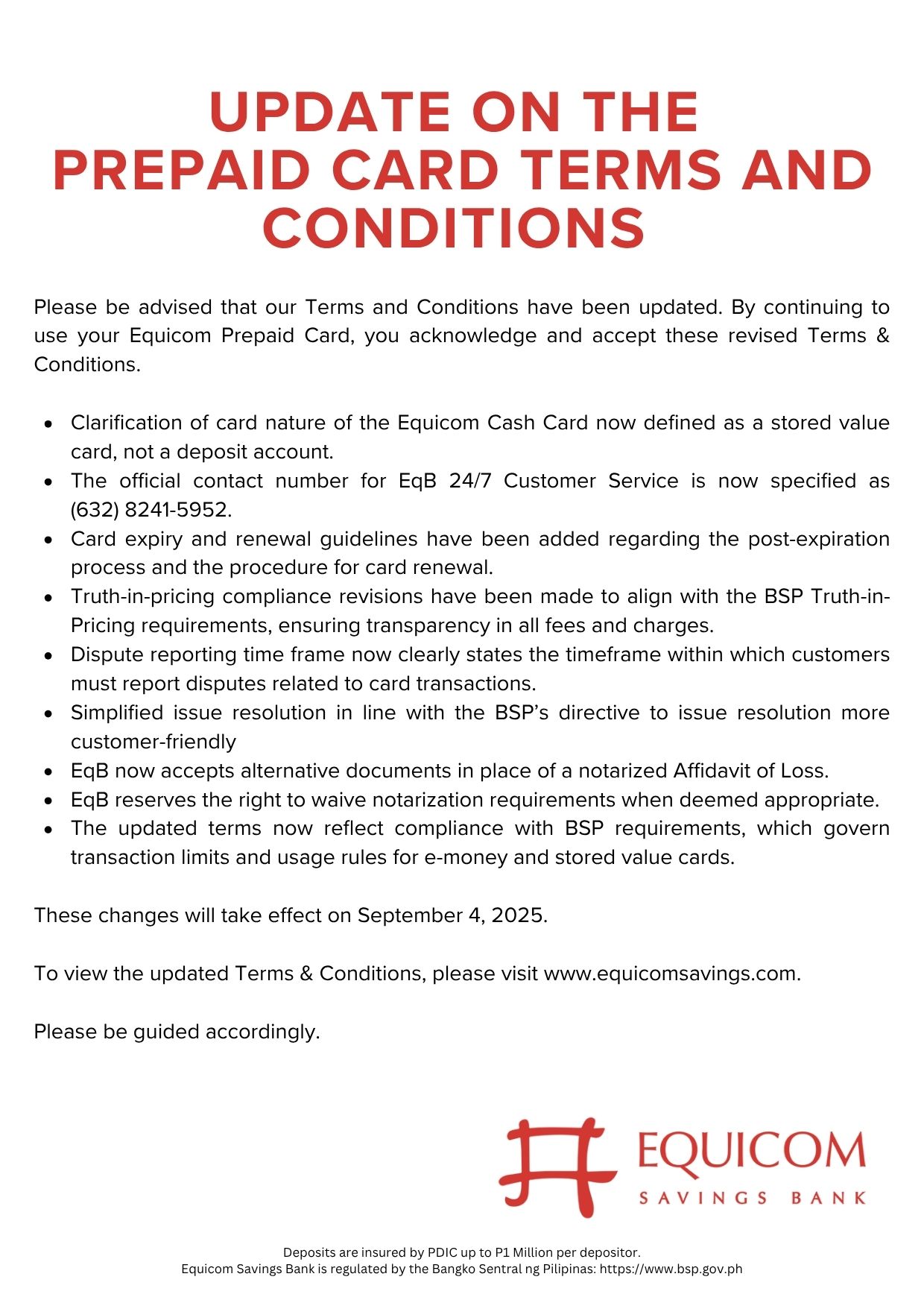 UPDATE ON THE PREPAID CARD TERMS AND CONDITIONS

Please be advised that our Terms and Conditions have been updated. By continuing to use your Equicom Prepaid Card, you acknowledge and accept these revised Terms & Conditions.

- Clarification of card nature of the Equicom Cash Card now defined as a stored value card, not a deposit account.
- The official contact number for EqB 24/7 Customer Service is now specified as (632) 8241-5952.
- Card expiry and renewal guidelines have been added regarding the post-expiration process and the procedure for card renewal.
- Truth-in-pricing compliance revisions have been made to align with the BSP Truth-in-Pricing requirements, ensuring transparency in all fees and charges.
- Dispute reporting time frame now clearly states the timeframe within which customers must report disputes related to card transactions.
- Simplified issue resolution in line with the BSP's directive to issue resolution more customer-friendly
- EqB now accepts alternative documents in place of a notarized Affidavit of Loss.
- EqB reserves the right to waive notarization requirements when deemed appropriate.
- The updated terms now reflect compliance with BSP requirements, which govern transaction limits and usage rules for e-money and stored value cards.

These changes will take effect on September 4, 2025.

To view the updated Terms & Conditions, please visit www.equicomsavings.com.

Please be guided accordingly.

EQUICOM
SAVINGS BANK

Deposits are insured by PDIC up to P1 Million per depositor.
Equicom Savings Bank is regulated by the Bangko Sentral ng Pilipinas: https://www.bsp.gov.ph